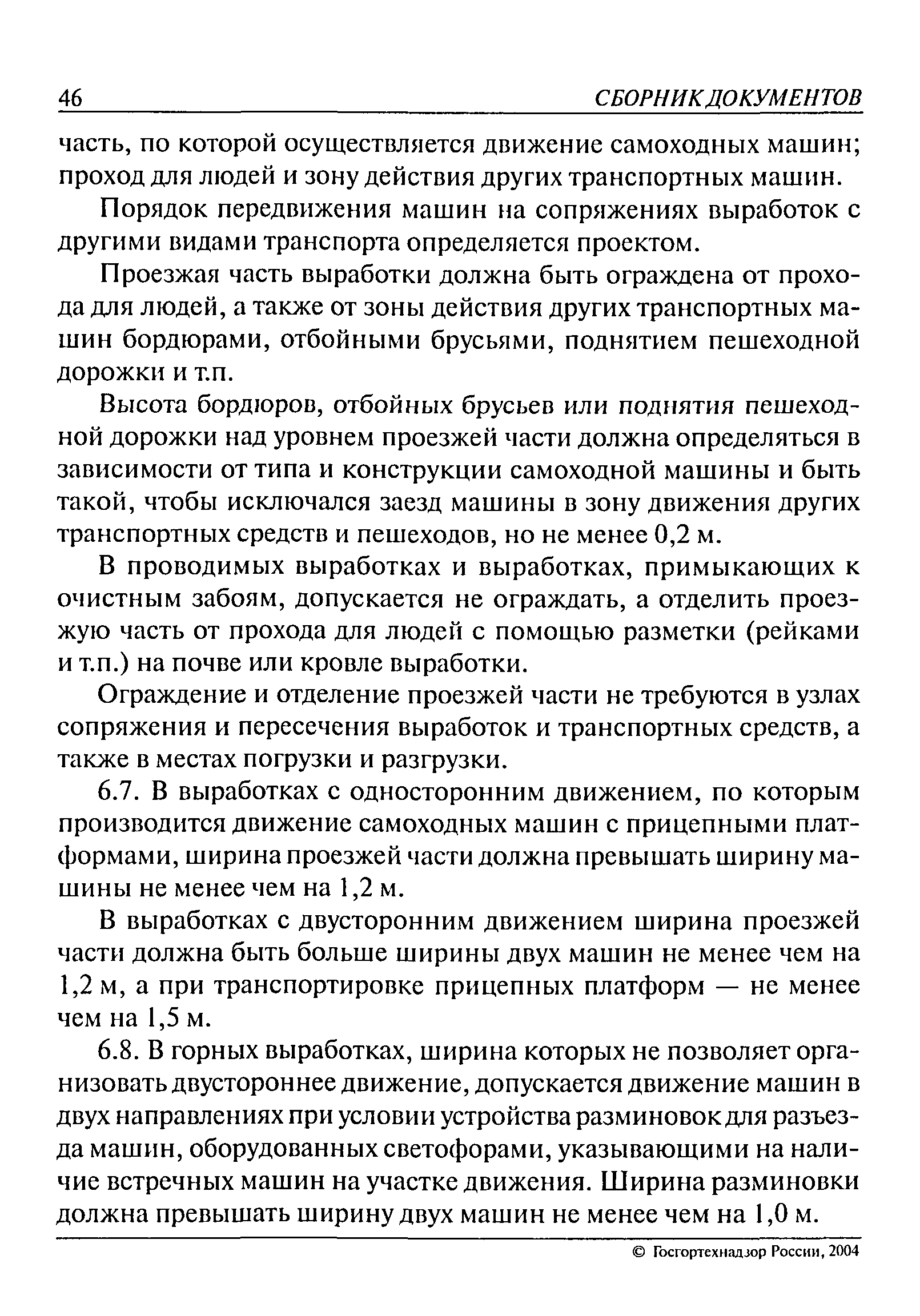 46 СБОРНИК ДОКУМЕНТОВ

часть, по которой осуществляется движение самоходных машин; проход для людей и зону действия других транспортных машин.

Порядок передвижения машин на сопряжениях выработок с другими видами транспорта определяется проектом.

Проезжая часть выработки должна быть ограждена от прохода для людей, а также от зоны действия других транспортных машин бордюрами, отбойными брусьями, поднятием пешеходной дорожки и т.п.

Высота бордюров, отбойных брусьев или поднятия пешеходной дорожки над уровнем проезжей части должна определяться в зависимости от типа и конструкции самоходной машины и быть такой, чтобы исключался заезд машины в зону движения других транспортных средств и пешеходов, но не менее 0,2 м.

В проводимых выработках и выработках, примыкающих к очистным забоям, допускается не ограждать, а отделить проезжую часть от прохода для людей с помощью разметки (рейками и т.п.) на почве или кровле выработки.

Ограждение и отделение проезжей части не требуются в узлах сопряжения и пересечения выработок и транспортных средств, а также в местах погрузки и разгрузки.

6.7. В выработках с односторонним движением, по которым производится движение самоходных машин с прицепными платформами, ширина проезжей части должна превышать ширину машины не менее чем на 1,2 м.

В выработках с двусторонним движением ширина проезжей части должна быть больше ширины двух машин не менее чем на 1,2 м, а при транспортировке прицепных платформ — не менее чем на 1,5 м.

6.8. В горных выработках, ширина которых не позволяет организовать двустороннее движение, допускается движение машин в двух направлениях при условии устройства разминовок для разъезда машин, оборудованных светофорами, указывающими на наличие встречных машин на участке движения. Ширина разминовки должна превышать ширину двух машин не менее чем на 1,0 м.

© Госгортехнадзор России, 2004